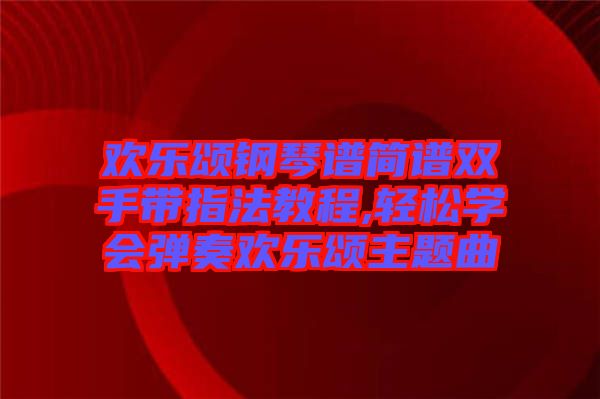 欢乐颂钢琴谱简谱双手带指法教程,轻松学会弹奏欢乐颂主题曲